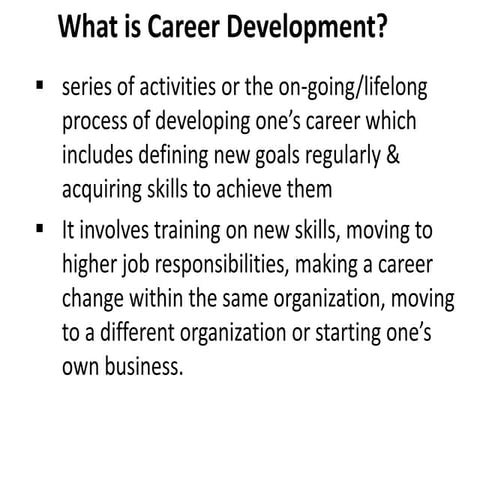 What is Career Development?

• series of activities or the on-going/lifelong process of developing one's career which includes defining new goals regularly & acquiring skills to achieve them
• It involves training on new skills, moving to higher job responsibilities, making a career change within the same organization, moving to a different organization or starting one's own business.